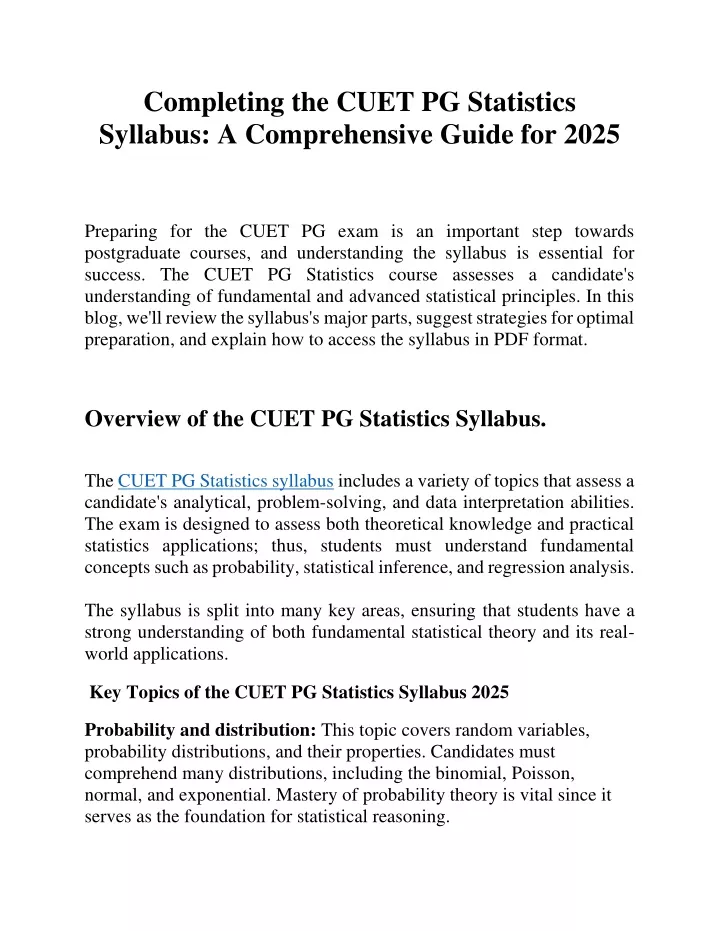 Completing the CUET PG Statistics Syllabus: A Comprehensive Guide for 2025

Preparing for the CUET PG exam is an important step towards postgraduate courses, and understanding the syllabus is essential for success. The CUET PG Statistics course assesses a candidate's understanding of fundamental and advanced statistical principles. In this blog, we'll review the syllabus's major parts, suggest strategies for optimal preparation, and explain how to access the syllabus in PDF format.

Overview of the CUET PG Statistics Syllabus.

The CUET PG Statistics syllabus includes a variety of topics that assess a candidate's analytical, problem-solving, and data interpretation abilities. The exam is designed to assess both theoretical knowledge and practical statistics applications; thus, students must understand fundamental concepts such as probability, statistical inference, and regression analysis.

The syllabus is split into many key areas, ensuring that students have a strong understanding of both fundamental statistical theory and its real-world applications.

Key Topics of the CUET PG Statistics Syllabus 2025

Probability and distribution: This topic covers random variables, probability distributions, and their properties. Candidates must comprehend many distributions, including the binomial, Poisson, normal, and exponential. Mastery of probability theory is vital since it serves as the foundation for statistical reasoning.